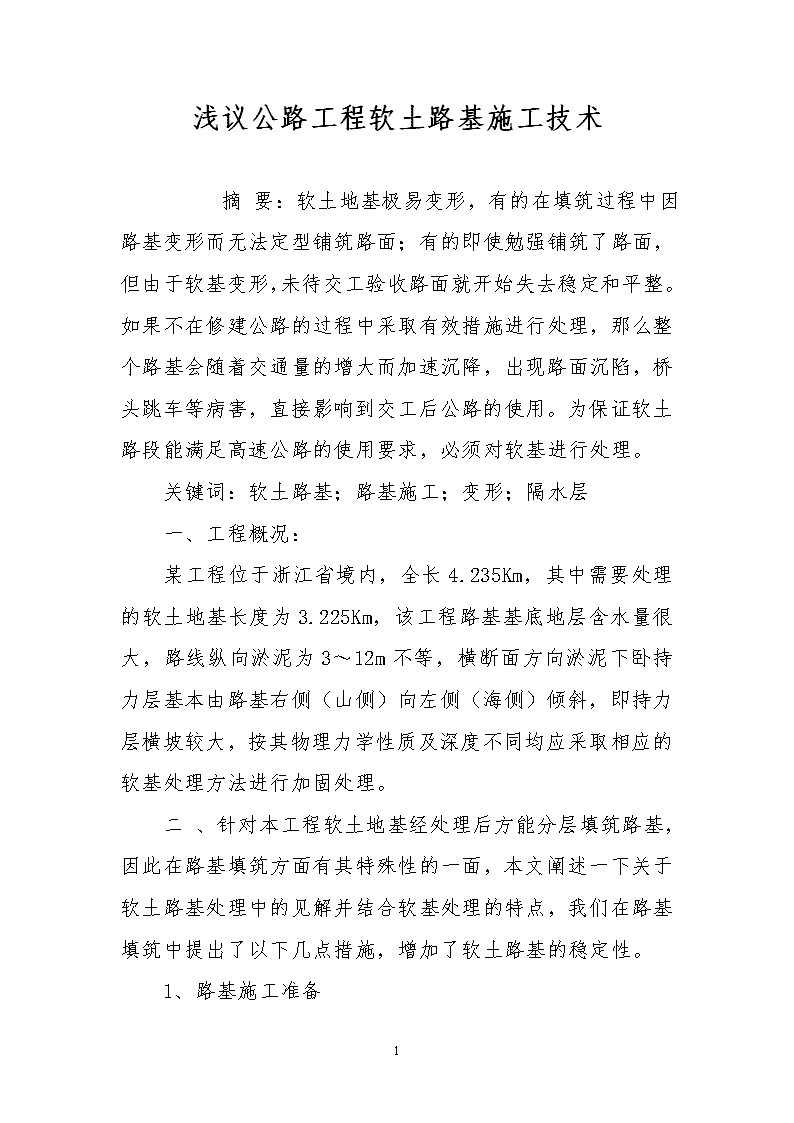 浅议公路工程软土路基施工技术

摘 要：软土地基极易变形，有的在填筑过程中因路基变形而无法定型铺筑路面；有的即使勉强铺筑了路面，但由于软基变形,未待交工验收路面就开始失去稳定和平整。如果不在修建公路的过程中采取有效措施进行处理，那么整个路基会随着交通量的增大而加速沉降，出现路面沉陷，桥头跳车等病害，直接影响到交工后公路的使用。为保证软土路段能满足高速公路的使用要求，必须对软基进行处理。

关键词：软土路基；路基施工；变形；隔水层

一、工程概况：

某工程位于浙江省境内，全长 4.235Km，其中需要处理的软土地基长度为 3.225Km，该工程路基基底地层含水量很大，路线纵向淤泥为 3～12m 不等，横断面方向淤泥下卧持力层基本由路基右侧（山侧）向左侧（海侧）倾斜，即持力层横坡较大，按其物理力学性质及深度不同均应采取相应的软基处理方法进行加固处理。

二 、针对本工程软土地基经处理后方能分层填筑路基，因此在路基填筑方面有其特殊性的一面，本文阐述一下关于软土路基处理中的见解并结合软基处理的特点，我们在路基填筑中提出了以下几点措施，增加了软土路基的稳定性。

1、路基施工准备

1